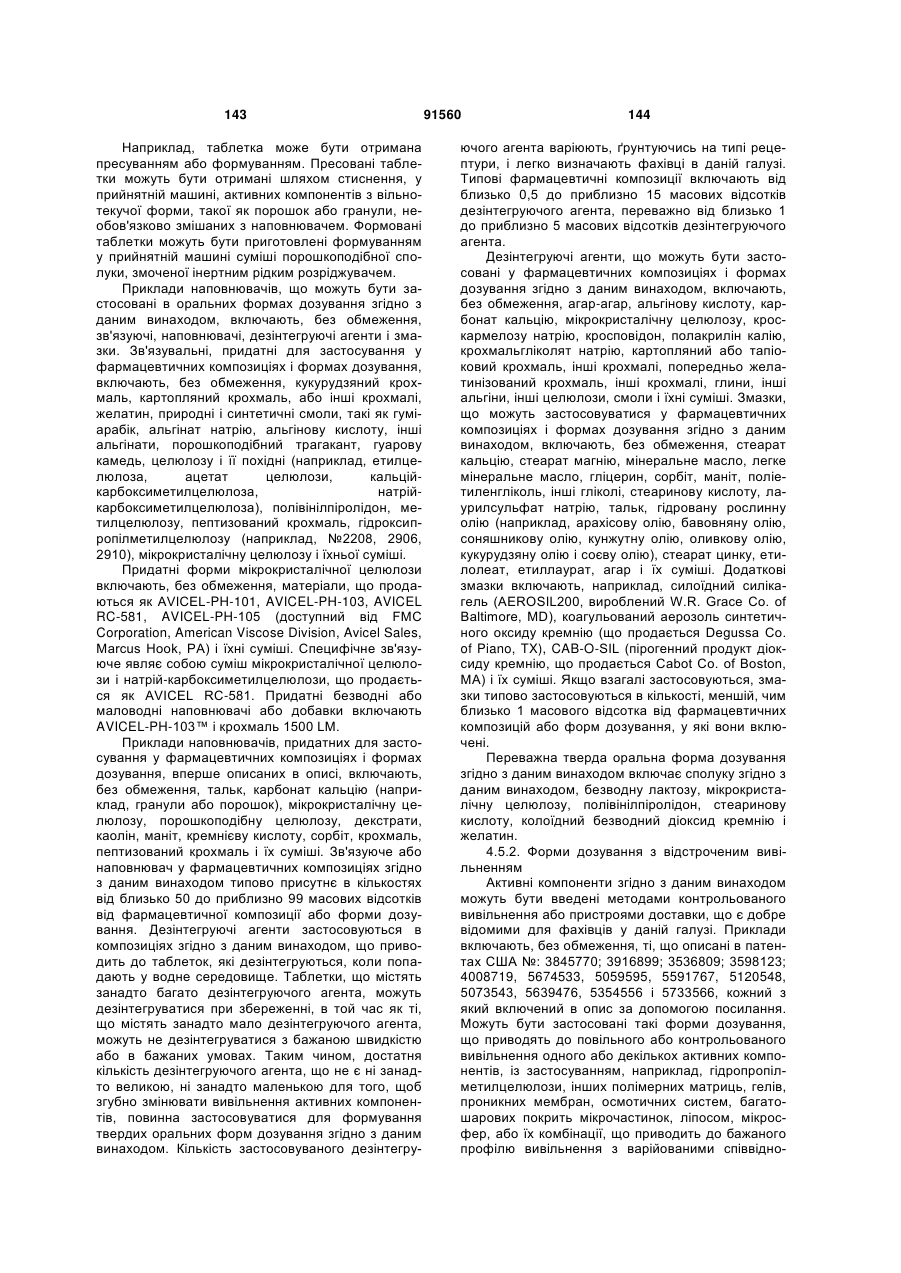 143 91560 144

Наприклад, таблетка може бути отримана пресуванням або формуванням. Пресовані таблетки можуть бути отримані шляхом стиснення, у прийнятній машині, активних компонентів з вільнотекучої форми, такої як порошок або гранули, необов'язково змішаних з наповнювачем. Формовані таблетки можуть бути приготовлені формуванням у прийнятній машині суміші порошкоподібної сполуки, змоченої інертним рідким розріджувачем.

Приклади наповнювачів, що можуть бути застосовані в оральних формах дозування згідно з даним винаходом, включають, без обмеження, зв'язуючі, наповнювачі, дезінтегруючі агенти і змазки. Зв'язувальні, придатні для застосування у фармацевтичних композиціях і формах дозування, включають, без обмеження, кукурудзяний крохмаль, картопляний крохмаль, або інші крохмалі, желатин, природні і синтетичні смоли, такі як гуміарабік, альгінат натрію, альгінову кислоту, інші альгінати, порошкоподібний трагакант, гуарову камедь, целюлозу і її похідні (наприклад, етилцелюлоза, ацетат целюлози, кальцій-карбоксиметилцелюлоза, натрій-карбоксиметилцелюлоза), полівінілпіролідон, метилцелюлозу, пептизований крохмаль, гідроксипропілметилцелюлозу (наприклад, №2208, 2906, 2910), мікрокристалічну целюлозу і їхньої суміші.

Придатні форми мікрокристалічної целюлози включають, без обмеження, матеріали, що продаються як AVICEL-PH-101, AVICEL-PH-103, AVICEL RC-581, AVICEL-PH-105 (доступний від FMC Corporation, American Viscose Division, Avicel Sales, Marcus Hook, PA) і їхні суміші. Специфічне зв'язуюче являє собою суміш мікрокристалічної целюлози і натрій-карбоксиметилцелюлози, що продається як AVICEL RC-581. Придатні безводні або маловодні наповнювачі або добавки включають AVICEL-PH-103™ і крохмаль 1500 LM.

Приклади наповнювачів, придатних для застосування у фармацевтичних композиціях і формах дозування, вперше описаних в описі, включають, без обмеження, тальк, карбонат кальцію (наприклад, гранули або порошок), мікрокристалічну целюлозу, порошкоподібну целюлозу, декстрати, каолін, маніт, кремнієву кислоту, сорбіт, крохмаль, пептизований крохмаль і їх суміші. Зв'язуюче або наповнювач у фармацевтичних композиціях згідно з даним винаходом типово присутнє в кількостях від близько 50 до приблизно 99 масових відсотків від фармацевтичної композиції або форми дозування. Дезінтегруючі агенти застосовуються в композиціях згідно з даним винаходом, що приводить до таблеток, які дезінтегруються, коли попадають у водне середовище. Таблетки, що містять занадто багато дезінтегруючого агента, можуть дезінтегруватися при збереженні, в той час як ті, що містять занадто мало дезінтегруючого агента, можуть не дезінтегруватися з бажаною швидкістю або в бажаних умовах. Таким чином, достатня кількість дезінтегруючого агента, що не є ні занадто великою, ні занадто маленькою для того, щоб згубно змінювати вивільнення активних компонентів, повинна застосовуватися для формування твердих оральних форм дозування згідно з даним винаходом. Кількість застосовуваного дезінтегруючого агента варіюють, ґрунтуючись на типі рецептури, і легко визначають фахівці в даній галузі. Типові фармацевтичні композиції включають від близько 0,5 до приблизно 15 масових відсотків дезінтегруючого агента, переважно від близько 1 до приблизно 5 масових відсотків дезінтегруючого агента.

Дезінтегруючі агенти, що можуть бути застосовані у фармацевтичних композиціях і формах дозування згідно з даним винаходом, включають, без обмеження, агар-агар, альгінову кислоту, карбонат кальцію, мікрокристалічну целюлозу, кроскармелозу натрію, кросповідон, полакрилін калію, крохмальгліколят натрію, картопляний або тапіоковий крохмаль, інші крохмалі, попередньо желатинізований крохмаль, інші крохмалі, глини, інші альгіни, інші целюлози, смоли і їхні суміші. Змазки, що можуть застосовуватися у фармацевтичних композиціях і формах дозування згідно з даним винаходом, включають, без обмеження, стеарат кальцію, стеарат магнію, мінеральне масло, легке мінеральне масло, гліцерин, сорбіт, маніт, поліетиленгліколь, інші гліколі, стеаринову кислоту, лаурилсульфат натрію, тальк, гідровану рослинну олію (наприклад, арахісову олію, бавовняну олію, соняшникову олію, кунжутну олію, оливкову олію, кукурудзяну олію і соєву олію), стеарат цинку, етилолеат, етиллаурат, агар і їх суміші. Додаткові змазки включають, наприклад, силоїдний силікагель (AEROSIL200, вироблений W.R. Grace Co. of Baltimore, MD), коагульований аерозоль синтетичного оксиду кремнію (що продається Degussa Co. of Piano, TX), CAB-O-SIL (пірогенний продукт діоксиду кремнію, що продається Cabot Co. of Boston, MA) і їх суміші. Якщо взагалі застосовуються, змазки типово застосовуються в кількості, меншій, чим близько 1 масового відсотка від фармацевтичних композицій або форм дозування, у які вони включені.

Переважна тверда оральна форма дозування згідно з даним винаходом включає сполуку згідно з даним винаходом, безводну лактозу, мікрокристалічну целюлозу, полівінілпіролідон, стеаринову кислоту, колоїдний безводний діоксид кремнію і желатин.

4.5.2. Форми дозування з відстроченим вивільненням

Активні компоненти згідно з даним винаходом можуть бути введені методами контрольованого вивільнення або пристроями доставки, що є добре відомими для фахівців у даній галузі. Приклади включають, без обмеження, ті, що описані в патентах США №: 3845770; 3916899; 3536809; 3598123; 4008719, 5674533, 5059595, 5591767, 5120548, 5073543, 5639476, 5354556 і 5733566, кожний з який включений в опис за допомогою посилання. Можуть бути застосовані такі форми дозування, що приводять до повільного або контрольованого вивільнення одного або декількох активних компонентів, із застосуванням, наприклад, гідропропілметилцелюлози, інших полімерних матриць, гелів, проникних мембран, осмотичних систем, багатошарових покрить мікрочастинок, ліпосом, мікросфер, або їх комбінації, що приводить до бажаного профілю вивільнення з варійованими співвідно-